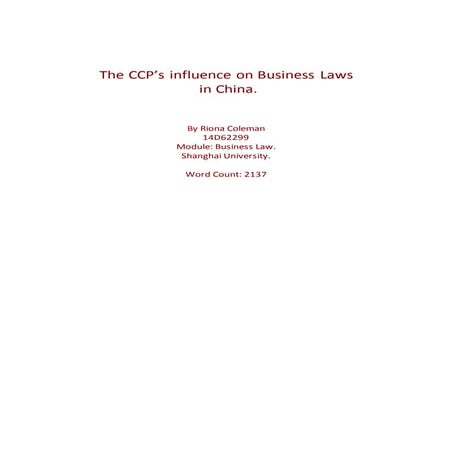 The CCP's influence on Business Laws in China.

By Riona Coleman
14D62299
Module: Business Law.
Shanghai University.

Word Count: 2137